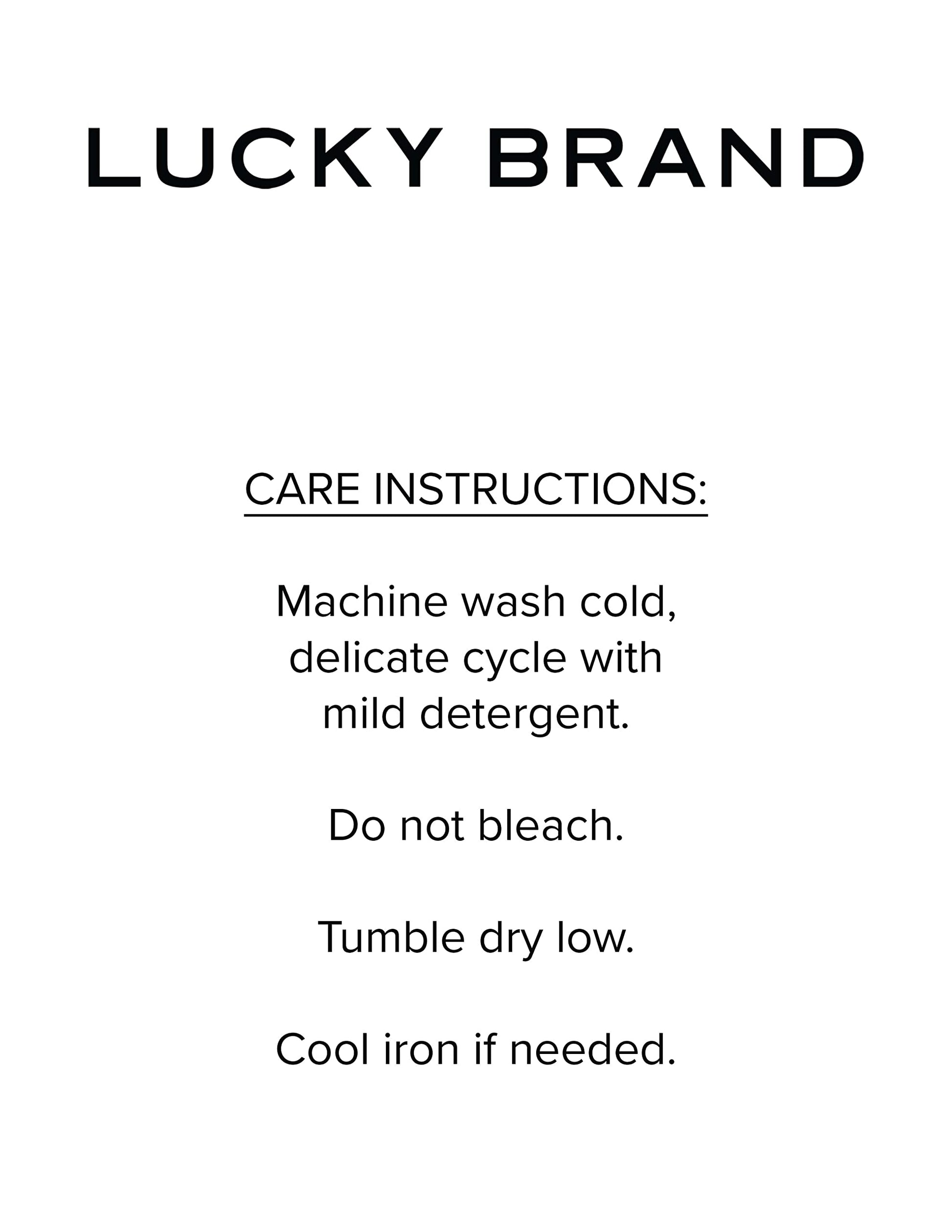 LUCKY BRAND

CARE INSTRUCTIONS:

Machine wash cold, delicate cycle with mild detergent.

Do not bleach.

Tumble dry low.

Cool iron if needed.